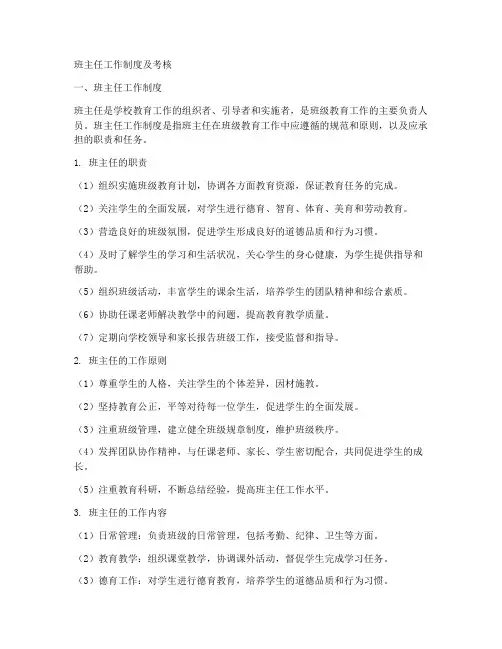 班主任工作制度及考核

一、班主任工作制度

班主任是学校教育工作的组织者、引导者和实施者，是班级教育工作的主要负责人员。班主任工作制度是指班主任在班级教育工作中应遵循的规范和原则，以及应承担的职责和任务。

1. 班主任的职责

（1）组织实施班级教育计划，协调各方面教育资源，保证教育任务的完成。

（2）关注学生的全面发展，对学生进行德育、智育、体育、美育和劳动教育。

（3）营造良好的班级氛围，促进学生形成良好的道德品质和行为习惯。

（4）及时了解学生的学习和生活状况，关心学生的身心健康，为学生提供指导和帮助。

（5）组织班级活动，丰富学生的课余生活，培养学生的团队精神和综合素质。

（6）协助任课老师解决教学中的问题，提高教育教学质量。

（7）定期向学校领导和家长报告班级工作，接受监督和指导。

2. 班主任的工作原则

（1）尊重学生的人格，关注学生的个体差异，因材施教。

（2）坚持教育公正，平等对待每一位学生，促进学生的全面发展。

（3）注重班级管理，建立健全班级规章制度，维护班级秩序。

（4）发挥团队协作精神，与任课老师、家长、学生密切配合，共同促进学生的成长。

（5）注重教育科研，不断总结经验，提高班主任工作水平。

3. 班主任的工作内容

（1）日常管理：负责班级的日常管理，包括考勤、纪律、卫生等方面。

（2）教育教学：组织课堂教学，协调课外活动，督促学生完成学习任务。

（3）德育工作：对学生进行德育教育，培养学生的道德品质和行为习惯。